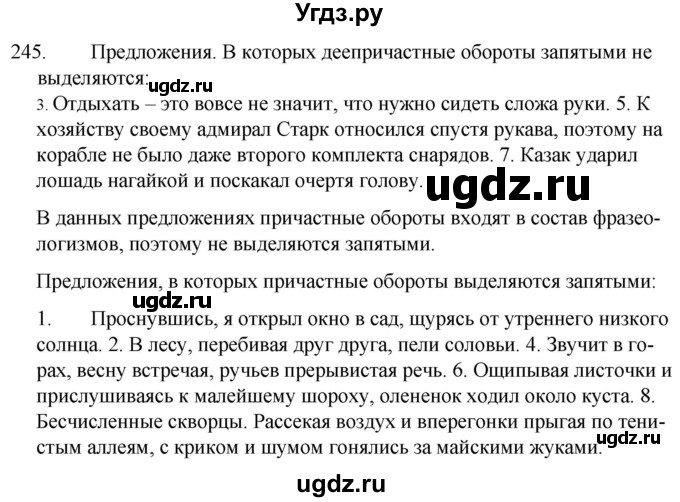 Угдз.ру

245. Предложения. В которых деепричастные обороты запятыми не выделяются:

ugdz.ru

3. Отдыхать – это вовсе не значит, что нужно сидеть сложа руки. 5. К хозяйству своему адмирал Старк относился спустя рукава, поэтому на корабле не было даже второго комплекта снарядов. 7. Казак ударил лошадь нагайкой и поскакал очертя голову.

ugdz.ru

В данных предложениях причастные обороты входят в состав фразеологизмов, поэтому не выделяются запятыми.

Предложения, в которых причастные обороты выделяются запятыми:

ugdz.ru

1. Проснувшись, я открыл окно в сад, щурясь от утреннего низкого солнца. 2. В лесу, перебивая друг друга, пели соловьи. 4. Звучит в горах, весну встречая, ручьев прерывистая речь. 6. Ощипывая листочки и прислушиваясь к малейшему шороху, олененок ходил около куста. 8. Бесчисленные скворцы. Рассекая воздух и вперегонки прыгая по тенистым аллеям, с криком и шумом гонялись за майскими жуками.

ugdz.ru

ugdz.ru